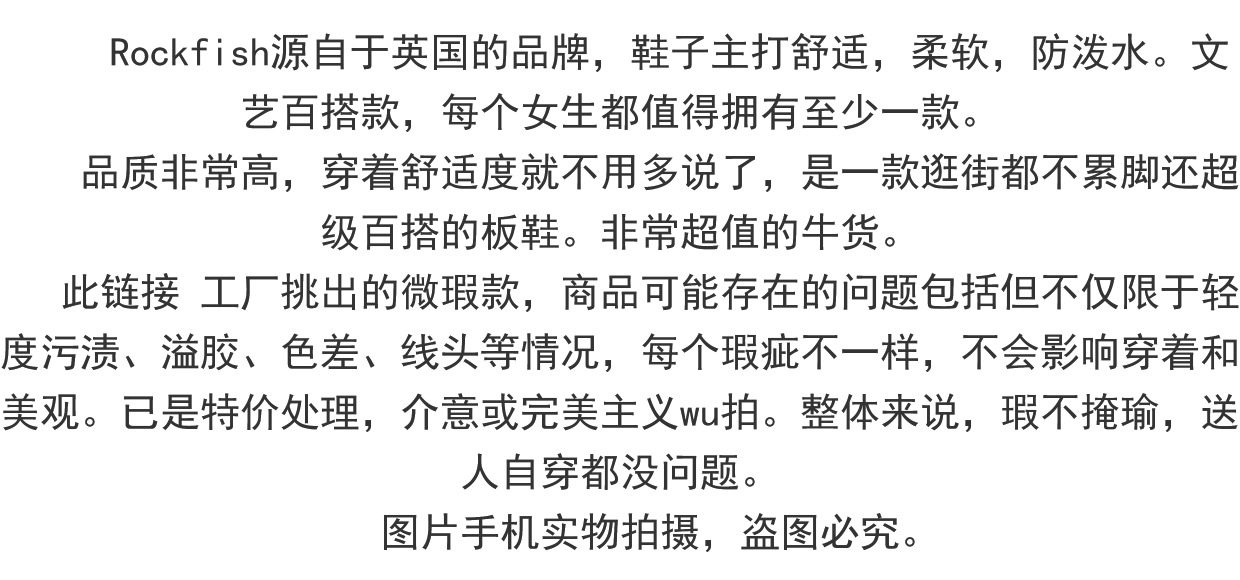 Rockfish源自于英国的品牌，鞋子主打舒适，柔软，防泼水。文艺百搭款，每个女生都值得拥有至少一款。

品质非常高，穿着舒适度就不用多说了，是一款逛街都不累脚还超级百搭的板鞋。非常超值的牛货。

此链接 工厂挑出的微瑕款，商品可能存在的问题包括但不仅限于轻度污渍、溢胶、色差、线头等情况，每个瑕疵不一样，不会影响穿着和美观。已是特价处理，介意或完美主义wu拍。整体来说，瑕不掩瑜，送人自穿都没问题。

图片手机实物拍摄，盗图必究。